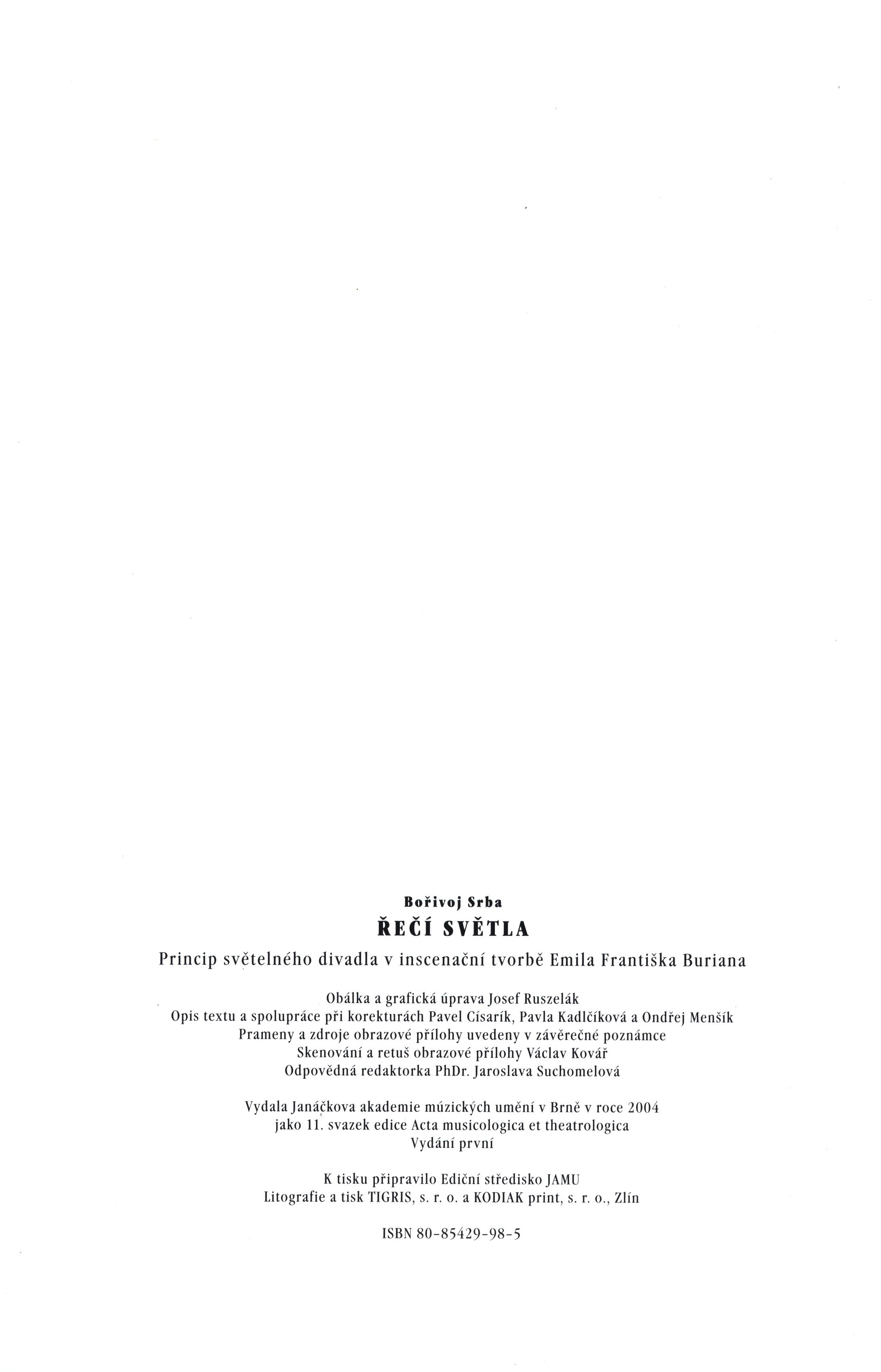 Bořivoj Srba

ŘEČÍ SVĚTLA

Princip světelného divadla v inscenační tvorbě Emila Františka Buriana

Obálka a grafická úprava Josef Ruszelák
Opis textu a spolupráce při korekturách Pavel Císarík, Pavla Kadlčíková a Ondřej Menšík
Prameny a zdroje obrazové přílohy uvedeny v závěrečné poznámce
Skenování a retuš obrazové přílohy Václav Kovář
Odpovědná redaktorka PhDr. Jaroslava Suchomelová

Vydala Janáčkova akademie múzických umění v Brně v roce 2004
jako 11. svazek edice Acta musicologica et theatrologica
Vydání první

K tisku připravilo Ediční středisko JAMU
Litografie a tisk TIGRIS, s. r. o. a KODIAK print, s. r. o., Zlín

ISBN 80-85429-98-5